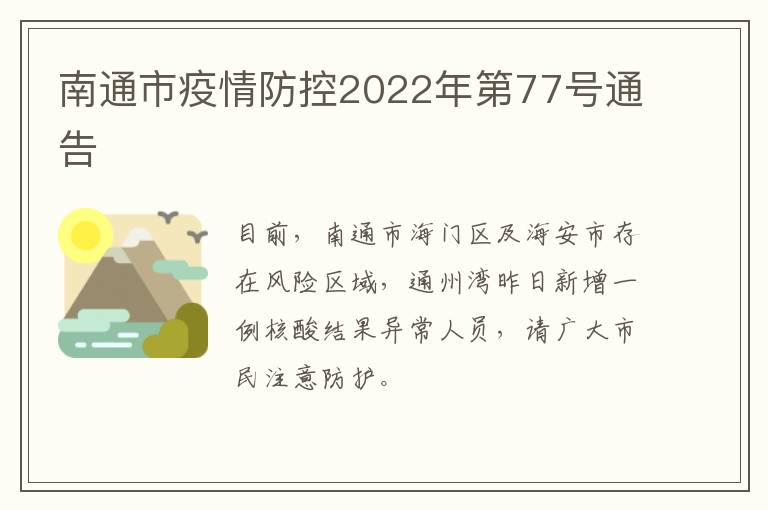 南通市疫情防控2022年第77号通告

目前，南通市海门区及海安市存在风险区域，通州湾昨日新增一例核酸结果异常人员，请广大市民注意防护。